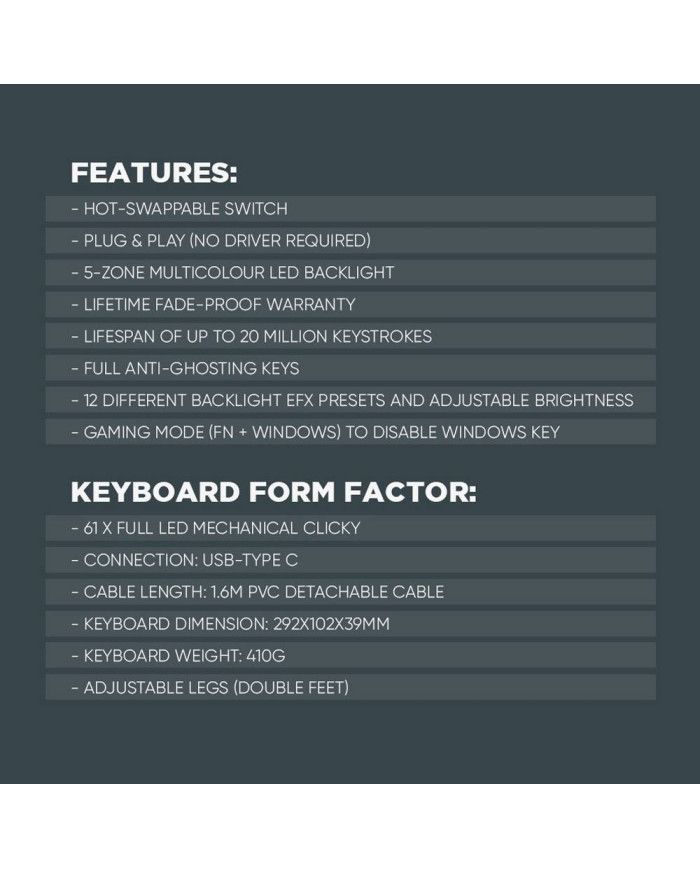 FEATURES:

- HOT-SWAPPABLE SWITCH

- PLUG & PLAY (NO DRIVER REQUIRED)

- 5-ZONE MULTICOLOUR LED BACKLIGHT

- LIFETIME FADE-PROOF WARRANTY

- LIFESPAN OF UP TO 20 MILLION KEYSTROKES

- FULL ANTI-GHOSTING KEYS

- 12 DIFFERENT BACKLIGHT EFX PRESETS AND ADJUSTABLE BRIGHTNESS

- GAMING MODE (FN + WINDOWS) TO DISABLE WINDOWS KEY

KEYBOARD FORM FACTOR:

- 61 X FULL LED MECHANICAL CLICKY

- CONNECTION: USB-TYPE C

- CABLE LENGTH: 1.6M PVC DETACHABLE CABLE

- KEYBOARD DIMENSION: 292X102X39MM

- KEYBOARD WEIGHT: 410G

- ADJUSTABLE LEGS (DOUBLE FEET)